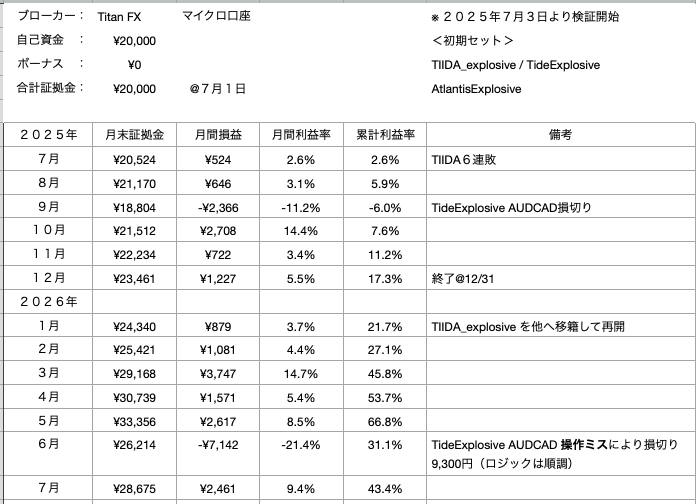 ブローカー： Titan FX マイクロ口座

自己資金 ： ¥20,000

ボーナス ： ¥0

合計証拠金： ¥20,000 @７月１日

※２０２５年７月３日より検証開始

＜初期セット＞

TIIDA_explosive / TideExplosive

AtlantisExplosive

| ２０２５年 | 月末証拠金 | 月間損益 | 月間利益率 | 累計利益率 | 備考 |
|---|---|---|---|---|---|
| ７月 | ¥20,524 | ¥524 | 2.6% | 2.6% | TIIDA６連敗 |
| ８月 | ¥21,170 | ¥646 | 3.1% | 5.9% | |
| ９月 | ¥18,804 | -¥2,366 | -11.2% | -6.0% | TideExplosive AUDCAD損切り |
| １０月 | ¥21,512 | ¥2,708 | 14.4% | 7.6% | |
| １１月 | ¥22,234 | ¥722 | 3.4% | 11.2% | |
| １２月 | ¥23,461 | ¥1,227 | 5.5% | 17.3% | 終了@12/31 |
| ２０２６年 | | | | | |
| １月 | ¥24,340 | ¥879 | 3.7% | 21.7% | TIIDA_explosive を他へ移籍して再開 |
| ２月 | ¥25,421 | ¥1,081 | 4.4% | 27.1% | |
| ３月 | ¥29,168 | ¥3,747 | 14.7% | 45.8% | |
| ４月 | ¥30,739 | ¥1,571 | 5.4% | 53.7% | |
| ５月 | ¥33,356 | ¥2,617 | 8.5% | 66.8% | |
| ６月 | ¥26,214 | -¥7,142 | -21.4% | 31.1% | TideExplosive AUDCAD 操作ミスにより損切り 9,300円（ロジックは順調） |
| ７月 | ¥28,675 | ¥2,461 | 9.4% | 43.4% | |